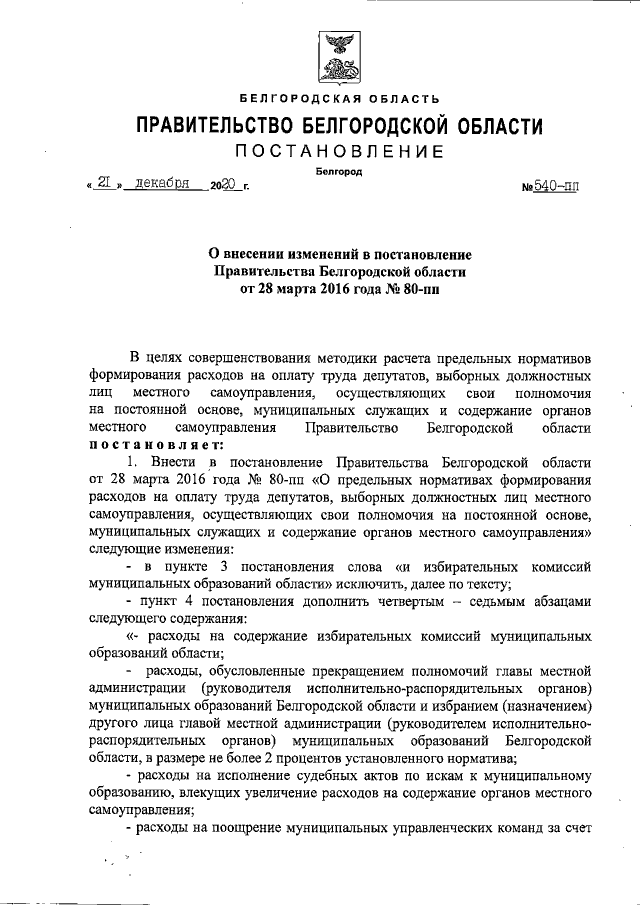 БЕЛГОРОДСКАЯ ОБЛАСТЬ

ПРАВИТЕЛЬСТВО БЕЛГОРОДСКОЙ ОБЛАСТИ

ПОСТАНОВЛЕНИЕ

Белгород

« 21 » декабря 2020 г.

№540-пп

О внесении изменений в постановление Правительства Белгородской области от 28 марта 2016 года № 80-пп

В целях совершенствования методики расчета предельных нормативов формирования расходов на оплату труда депутатов, выборных должностных лиц местного самоуправления, осуществляющих свои полномочия на постоянной основе, муниципальных служащих и содержание органов местного самоуправления Правительство Белгородской области постановляет:

1. Внести в постановление Правительства Белгородской области от 28 марта 2016 года № 80-пп «О предельных нормативах формирования расходов на оплату труда депутатов, выборных должностных лиц местного самоуправления, осуществляющих свои полномочия на постоянной основе, муниципальных служащих и содержание органов местного самоуправления» следующие изменения:

- в пункте 3 постановления слова «и избирательных комиссий муниципальных образований области» исключить, далее по тексту;

- пункт 4 постановления дополнить четвертым – седьмым абзацами следующего содержания:

«- расходы на содержание избирательных комиссий муниципальных образований области;

- расходы, обусловленные прекращением полномочий главы местной администрации (руководителя исполнительно-распорядительных органов) муниципальных образований Белгородской области и избранием (назначением) другого лица главой местной администрации (руководителем исполнительно-распорядительных органов) муниципальных образований Белгородской области, в размере не более 2 процентов установленного норматива;

- расходы на исполнение судебных актов по искам к муниципальному образованию, влекущих увеличение расходов на содержание органов местного самоуправления;

- расходы на поощрение муниципальных управленческих команд за счет